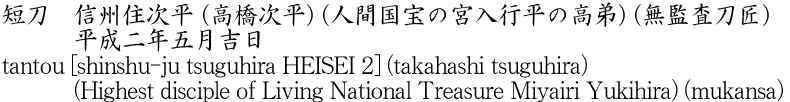 短刀　信州住次平（高橋次平）（人間国宝の宮入行平の高弟）（無監査刀匠）
平成二年五月吉日
tantou [shinshu-ju tsuguhira HEISEI 2] (takahashi tsuguhira)
(Highest disciple of Living National Treasure Miyairi Yukihira) (mukansa)